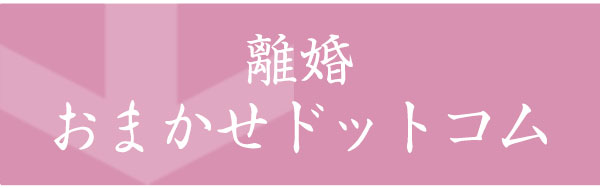 離婚
おまかせドットコム